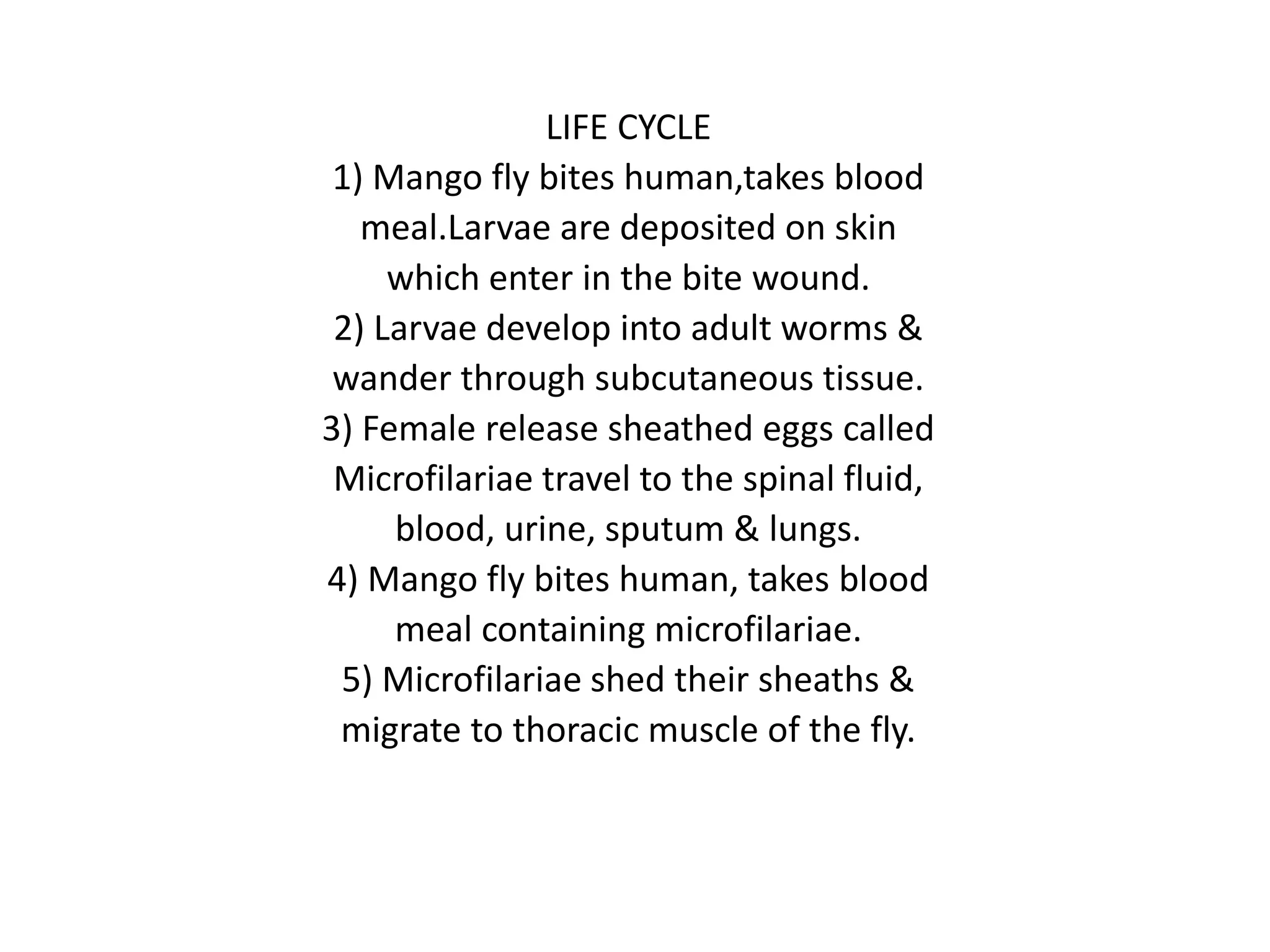 LIFE CYCLE

1) Mango fly bites human,takes blood meal.Larvae are deposited on skin which enter in the bite wound.

2) Larvae develop into adult worms & wander through subcutaneous tissue.

3) Female release sheathed eggs called Microfilariae travel to the spinal fluid, blood, urine, sputum & lungs.

4) Mango fly bites human, takes blood meal containing microfilariae.

5) Microfilariae shed their sheaths & migrate to thoracic muscle of the fly.